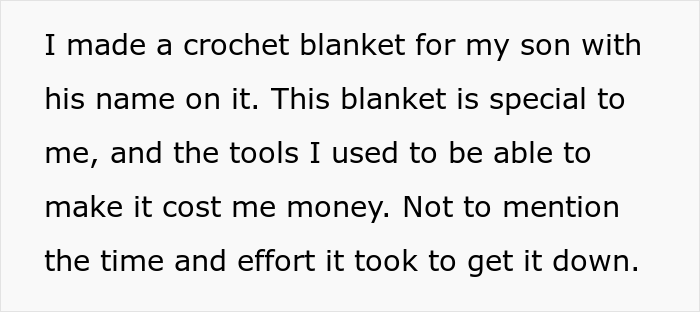 I made a crochet blanket for my son with his name on it. This blanket is special to me, and the tools I used to be able to make it cost me money. Not to mention the time and effort it took to get it down.